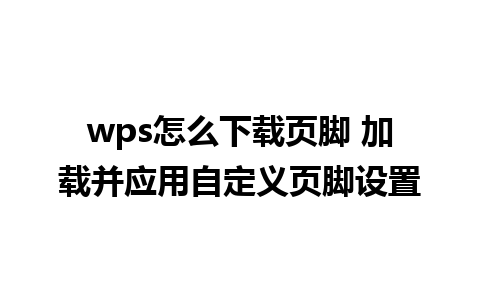 wps怎么下载页脚 加载并应用自定义页脚设置